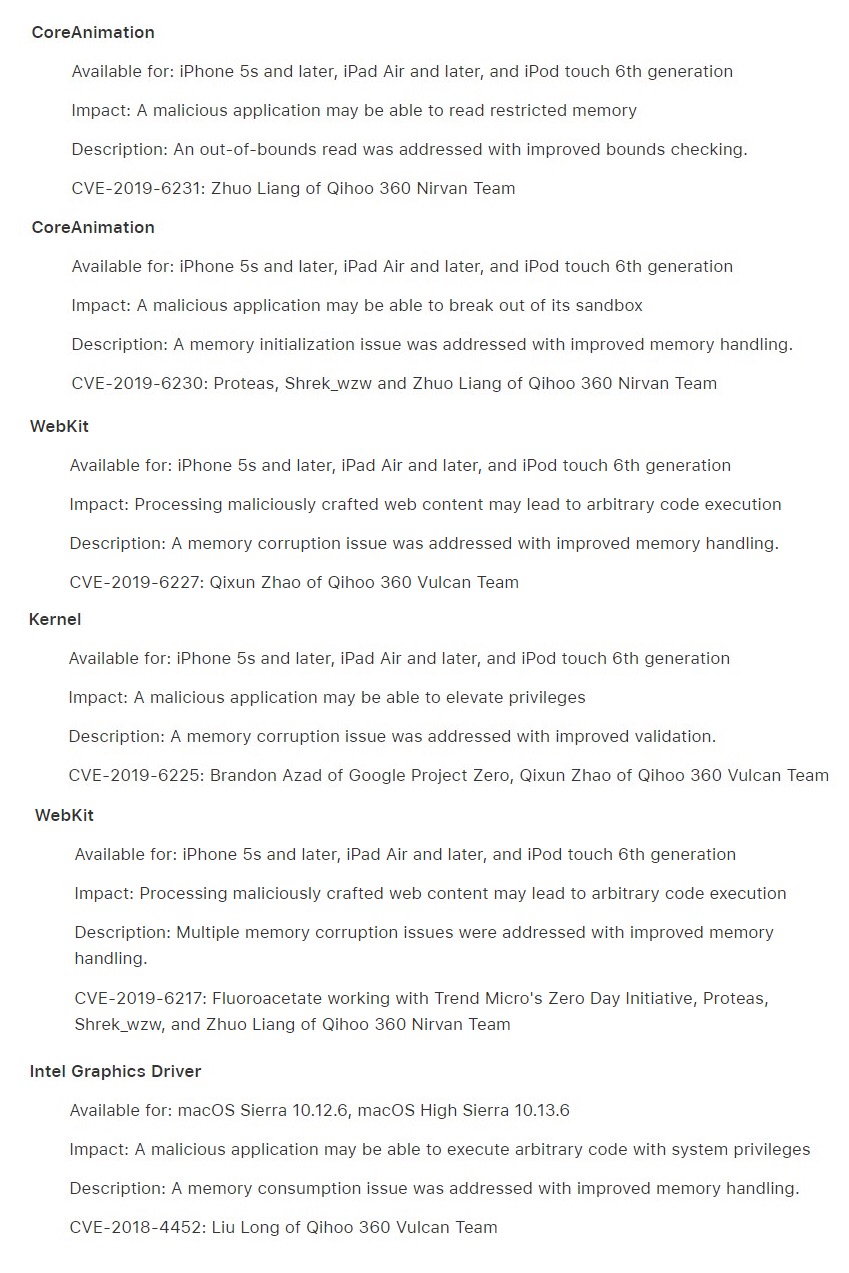 CoreAnimation

Available for: iPhone 5s and later, iPad Air and later, and iPod touch 6th generation

Impact: A malicious application may be able to read restricted memory

Description: An out-of-bounds read was addressed with improved bounds checking.

CVE-2019-6231: Zhuo Liang of Qihoo 360 Nirvan Team

CoreAnimation

Available for: iPhone 5s and later, iPad Air and later, and iPod touch 6th generation

Impact: A malicious application may be able to break out of its sandbox

Description: A memory initialization issue was addressed with improved memory handling.

CVE-2019-6230: Proteas, Shrek_wzw and Zhuo Liang of Qihoo 360 Nirvan Team

WebKit

Available for: iPhone 5s and later, iPad Air and later, and iPod touch 6th generation

Impact: Processing maliciously crafted web content may lead to arbitrary code execution

Description: A memory corruption issue was addressed with improved memory handling.

CVE-2019-6227: Qixun Zhao of Qihoo 360 Vulcan Team

Kernel

Available for: iPhone 5s and later, iPad Air and later, and iPod touch 6th generation

Impact: A malicious application may be able to elevate privileges

Description: A memory corruption issue was addressed with improved validation.

CVE-2019-6225: Brandon Azad of Google Project Zero, Qixun Zhao of Qihoo 360 Vulcan Team

WebKit

Available for: iPhone 5s and later, iPad Air and later, and iPod touch 6th generation

Impact: Processing maliciously crafted web content may lead to arbitrary code execution

Description: Multiple memory corruption issues were addressed with improved memory handling.

CVE-2019-6217: Fluoroacetate working with Trend Micro's Zero Day Initiative, Proteas, Shrek_wzw, and Zhuo Liang of Qihoo 360 Nirvan Team

Intel Graphics Driver

Available for: macOS Sierra 10.12.6, macOS High Sierra 10.13.6

Impact: A malicious application may be able to execute arbitrary code with system privileges

Description: A memory consumption issue was addressed with improved memory handling.

CVE-2018-4452: Liu Long of Qihoo 360 Vulcan Team